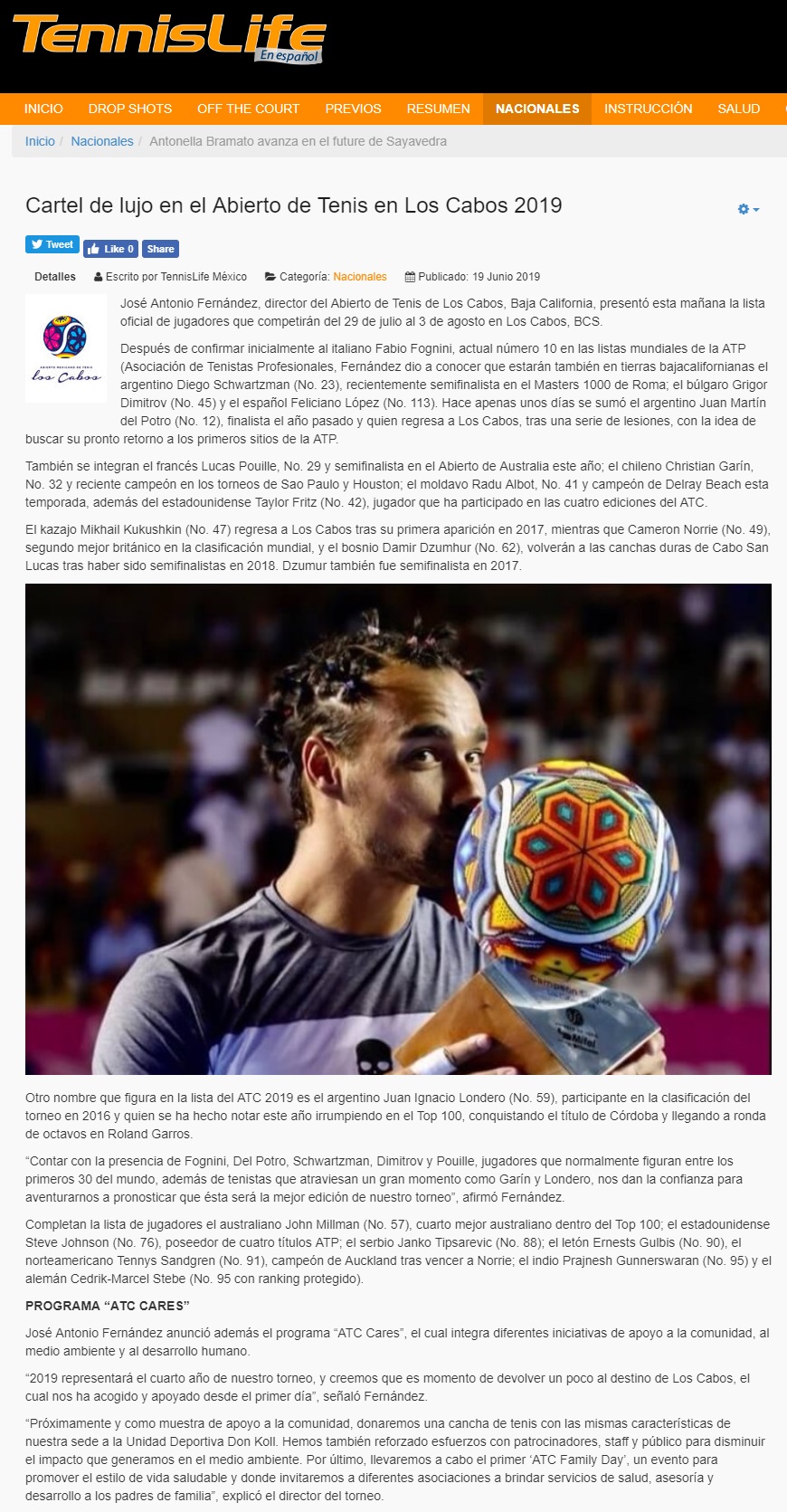 TennisLife En español

INICIO DROP SHOTS OFF THE COURT PREVIOS RESUMEN NACIONALES INSTRUCCIÓN SALUD

Inicio / Nacionales / Antonella Bramato avanza en el future de Sayavedra

Cartel de lujo en el Abierto de Tenis en Los Cabos 2019

Tweet Like 0 Share

Detalles Escrito por TennisLife México Categoría: Nacionales Publicado: 19 Junio 2019

Los Cabos

José Antonio Fernández, director del Abierto de Tenis de Los Cabos, Baja California, presentó esta mañana la lista oficial de jugadores que competirán del 29 de julio al 3 de agosto en Los Cabos, BCS.

Después de confirmar inicialmente al italiano Fabio Fognini, actual número 10 en las listas mundiales de la ATP (Asociación de Tenistas Profesionales, Fernández dio a conocer que estarán también en tierras bajacalifornianas el argentino Diego Schwartzman (No. 23), recientemente semifinalista en el Masters 1000 de Roma; el búlgaro Grigor Dimitrov (No. 45) y el español Feliciano López (No. 113). Hace apenas unos días se sumó el argentino Juan Martín del Potro (No. 12), finalista el año pasado y quien regresa a Los Cabos, tras una serie de lesiones, con la idea de buscar su pronto retorno a los primeros sitios de la ATP.

También se integran el francés Lucas Pouille, No. 29 y semifinalista en el Abierto de Australia este año; el chileno Christian Garín, No. 32 y reciente campeón en los torneos de Sao Paulo y Houston; el moldavo Radu Albot, No. 41 y campeón de Delray Beach esta temporada, además del estadounidense Taylor Fritz (No. 42), jugador que ha participado en las cuatro ediciones del ATC.

El kazajo Mikhail Kukushkin (No. 47) regresa a Los Cabos tras su primera aparición en 2017, mientras que Cameron Norrie (No. 49), segundo mejor británico en la clasificación mundial, y el bosnio Damir Dzumhur (No. 62), volverán a las canchas duras de Cabo San Lucas tras haber sido semifinalistas en 2018. Dzumur también fue semifinalista en 2017.

Otro nombre que figura en la lista del ATC 2019 es el argentino Juan Ignacio Londero (No. 59), participante en la clasificación del torneo en 2016 y quien se ha hecho notar este año irrumpiendo en el Top 100, conquistando el título de Córdoba y llegando a ronda de octavos en Roland Garros.

“Contar con la presencia de Fognini, Del Potro, Schwartzman, Dimitrov y Pouille, jugadores que normalmente figuran entre los primeros 30 del mundo, además de tenistas que atraviesan un gran momento como Garín y Londero, nos dan la confianza para aventurarnos a pronosticar que ésta será la mejor edición de nuestro torneo”, afirmó Fernández.

Completan la lista de jugadores el australiano John Millman (No. 57), cuarto mejor australiano dentro del Top 100; el estadounidense Steve Johnson (No. 76), poseedor de cuatro títulos ATP; el serbio Janko Tipsarevic (No. 88); el letón Ernests Gulbis (No. 90), el norteamericano Tennys Sandgren (No. 91), campeón de Auckland tras vencer a Norrie; el indio Prajnesh Gunnerswaran (No. 95) y el alemán Cedrik-Marcel Stebe (No. 95 con ranking protegido).

PROGRAMA “ATC CARES”

José Antonio Fernández anunció además el programa “ATC Cares”, el cual integra diferentes iniciativas de apoyo a la comunidad, al medio ambiente y al desarrollo humano.

“2019 representará el cuarto año de nuestro torneo, y creemos que es momento de devolver un poco al destino de Los Cabos, el cual nos ha acogido y apoyado desde el primer día”, señaló Fernández.

“Próximamente y como muestra de apoyo a la comunidad, donaremos una cancha de tenis con las mismas características de nuestra sede a la Unidad Deportiva Don Koll. Hemos también reforzado esfuerzos con patrocinadores, staff y público para disminuir el impacto que generamos en el medio ambiente. Por último, llevaremos a cabo el primer ‘ATC Family Day’, un evento para promover el estilo de vida saludable y donde invitaremos a diferentes asociaciones a brindar servicios de salud, asesoría y desarrollo a los padres de familia”, explicó el director del torneo.